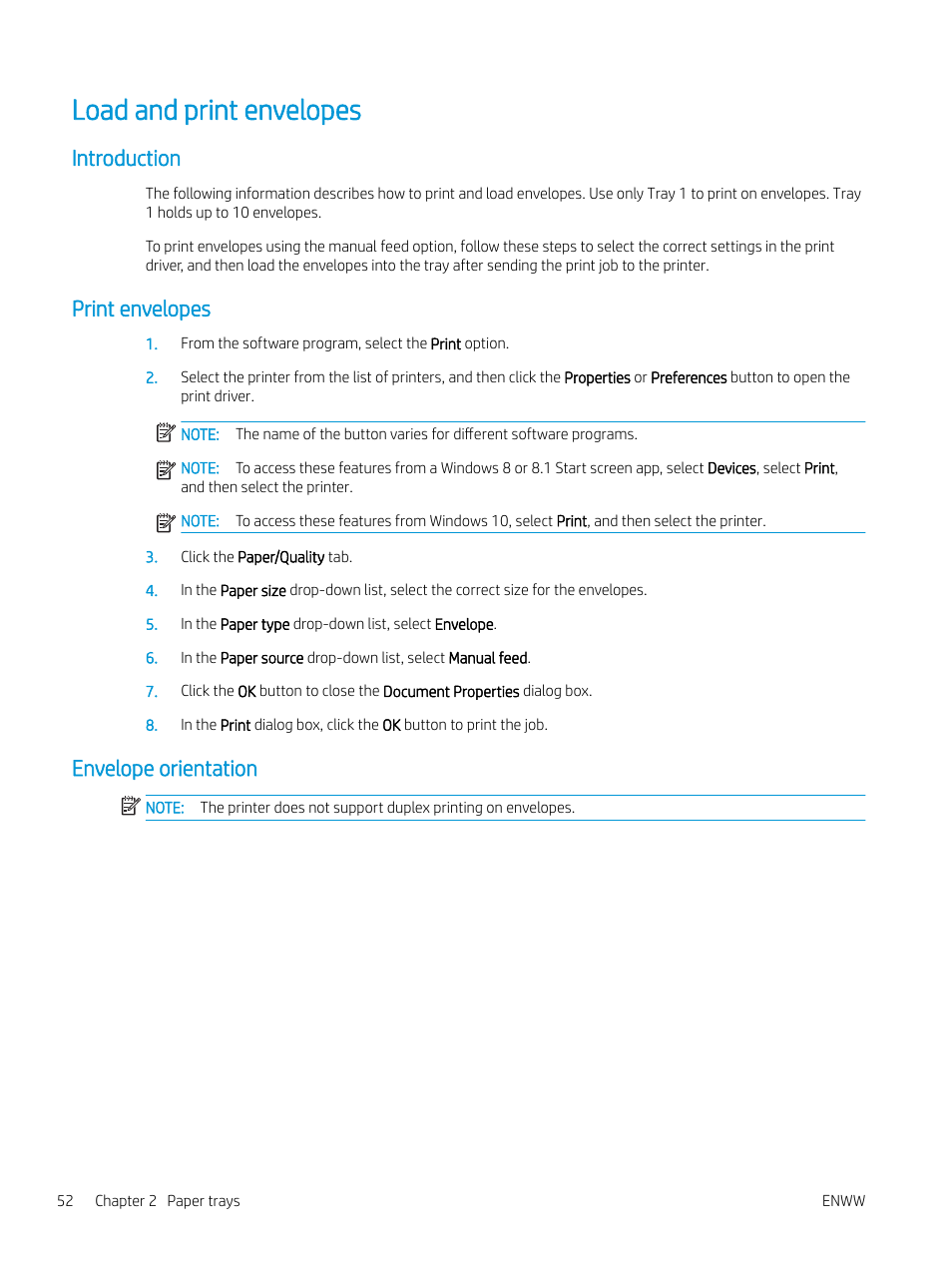 Load and print envelopes

Introduction

The following information describes how to print and load envelopes. Use only Tray 1 to print on envelopes. Tray 1 holds up to 10 envelopes.

To print envelopes using the manual feed option, follow these steps to select the correct settings in the print driver, and then load the envelopes into the tray after sending the print job to the printer.

Print envelopes

1. From the software program, select the Print option.

2. Select the printer from the list of printers, and then click the Properties or Preferences button to open the print driver.

NOTE: The name of the button varies for different software programs.

NOTE: To access these features from a Windows 8 or 8.1 Start screen app, select Devices, select Print, and then select the printer.

NOTE: To access these features from Windows 10, select Print, and then select the printer.

3. Click the Paper/Quality tab.

4. In the Paper size drop-down list, select the correct size for the envelopes.

5. In the Paper type drop-down list, select Envelope.

6. In the Paper source drop-down list, select Manual feed.

7. Click the OK button to close the Document Properties dialog box.

8. In the Print dialog box, click the OK button to print the job.

Envelope orientation

NOTE: The printer does not support duplex printing on envelopes.

52 Chapter 2 Paper trays ENWW